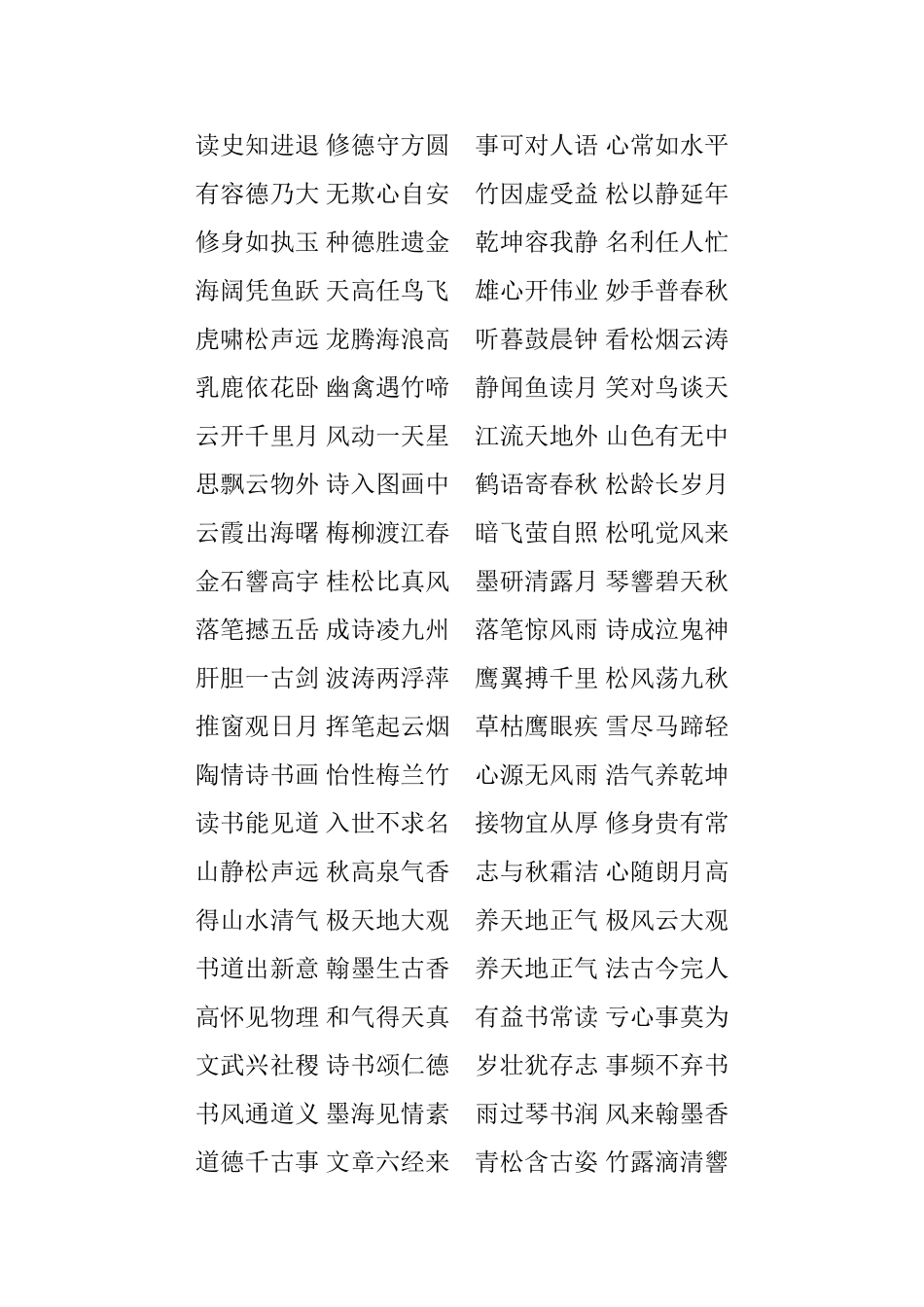 读史知进退 修德守方圆
有容德乃大 无欺心自安
修身如执玉 种德胜遗金
海阔凭鱼跃 天高任鸟飞
虎啸松声远 龙腾海浪高
乳鹿依花卧 幽禽遇竹啼
云开千里月 风动一天星
思飘云物外 诗入图画中
云霞出海曙 梅柳渡江春
金石響高宇 桂松比真风
落笔撼五岳 成诗凌九州
肝胆一古剑 波涛两浮萍
推窗观日月 挥笔起云烟
陶情诗书画 怡性梅兰竹
读书能见道 入世不求名
山静松声远 秋高泉气香
得山水清气 极天地大观
书道出新意 翰墨生古香
高怀见物理 和气得天真
文武兴社稷 诗书颂仁德
书风通道义 墨海见情素
道德千古事 文章六经来

事可对人语 心常如水平
竹因虚受益 松以静延年
乾坤容我静 名利任人忙
雄心开伟业 妙手普春秋
听暮鼓晨钟 看松烟云涛
静闻鱼读月 笑对鸟谈天
江流天地外 山色有无中
鹤语寄春秋 松龄长岁月
暗飞萤自照 松吼觉风来
墨研清露月 琴響碧天秋
落笔惊风雨 诗成泣鬼神
鹰翼搏千里 松风荡九秋
草枯鹰眼疾 雪尽马蹄轻
心源无风雨 浩气养乾坤
接物宜从厚 修身贵有常
志与秋霜洁 心随朗月高
养天地正气 极风云大观
养天地正气 法古今完人
有益书常读 亏心事莫为
岁壮犹存志 事频不弃书
雨过琴书润 风来翰墨香
青松含古姿 竹露滴清響